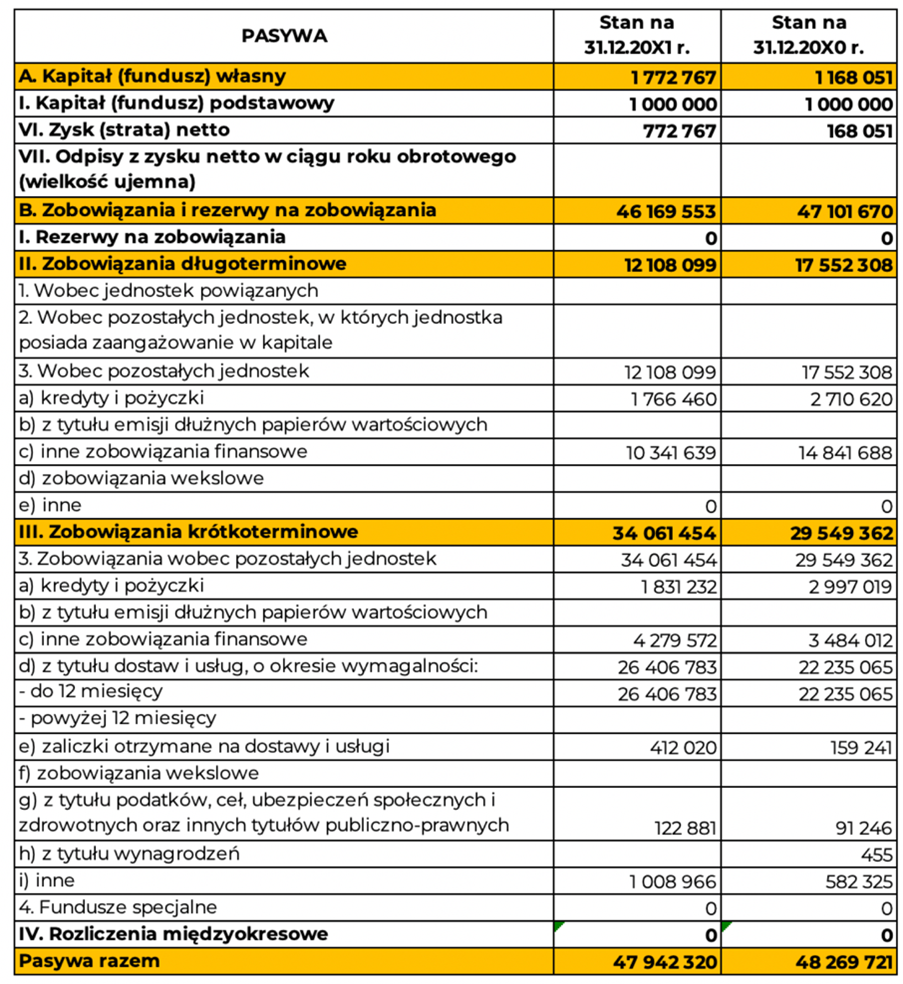 | PASYWA | Stan na 31.12.20X1 r. | Stan na 31.12.20X0 r. |
|---|---|---|
| A. Kapitał (fundusz) własny | 1 772 767 | 1 168 051 |
| I. Kapitał (fundusz) podstawowy | 1 000 000 | 1 000 000 |
| VI. Zysk (strata) netto | 772 767 | 168 051 |
| VII. Odpisy z zysku netto w ciągu roku obrotowego (wielkość ujemna) | | |
| B. Zobowiązania i rezerwy na zobowiązania | 46 169 553 | 47 101 670 |
| I. Rezerwy na zobowiązania | 0 | 0 |
| II. Zobowiązania długoterminowe | 12 108 099 | 17 552 308 |
| 1. Wobec jednostek powiązanych | | |
| 2. Wobec pozostałych jednostek, w których jednostka posiada zaangażowanie w kapitale | | |
| 3. Wobec pozostałych jednostek | 12 108 099 | 17 552 308 |
| a) kredyty i pożyczki | 1 766 460 | 2 710 620 |
| b) z tytułu emisji dłużnych papierów wartościowych | | |
| c) inne zobowiązania finansowe | 10 341 639 | 14 841 688 |
| d) zobowiązania wekslowe | | |
| e) inne | 0 | 0 |
| III. Zobowiązania krótkoterminowe | 34 061 454 | 29 549 362 |
| 3. Zobowiązania wobec pozostałych jednostek | 34 061 454 | 29 549 362 |
| a) kredyty i pożyczki | 1 831 232 | 2 997 019 |
| b) z tytułu emisji dłużnych papierów wartościowych | | |
| c) inne zobowiązania finansowe | 4 279 572 | 3 484 012 |
| d) z tytułu dostaw i usług, o okresie wymagalności: | 26 406 783 | 22 235 065 |
| - do 12 miesięcy | 26 406 783 | 22 235 065 |
| - powyżej 12 miesięcy | | |
| e) zaliczki otrzymane na dostawy i usługi | 412 020 | 159 241 |
| f) zobowiązania wekslowe | | |
| g) z tytułu podatków, ceł, ubezpieczeń społecznych i zdrowotnych oraz innych tytułów publiczno-prawnych | 122 881 | 91 246 |
| h) z tytułu wynagrodzeń | | 455 |
| i) inne | 1 008 966 | 582 325 |
| 4. Fundusze specjalne | 0 | 0 |
| IV. Rozliczenia międzyokresowe | 0 | 0 |
| Pasywa razem | 47 942 320 | 48 269 721 |